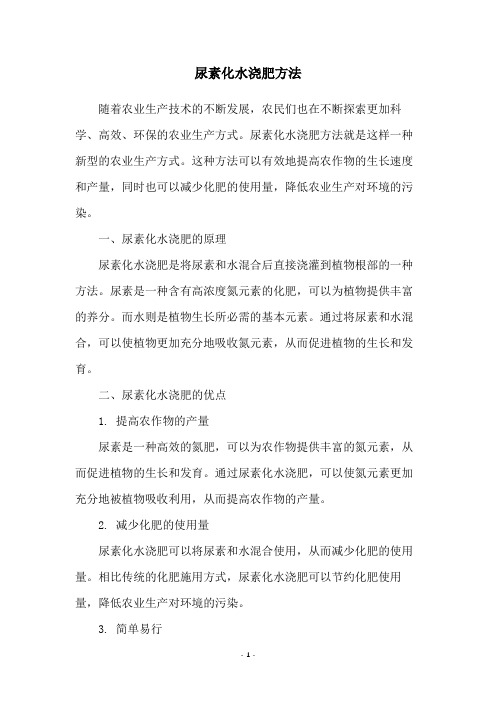 尿素化水浇肥方法

随着农业生产技术的不断发展，农民们也在不断探索更加科学、高效、环保的农业生产方式。尿素化水浇肥方法就是这样一种新型的农业生产方式。这种方法可以有效地提高农作物的生长速度和产量，同时也可以减少化肥的使用量，降低农业生产对环境的污染。

一、尿素化水浇肥的原理

尿素化水浇肥是将尿素和水混合后直接浇灌到植物根部的一种方法。尿素是一种含有高浓度氮元素的化肥，可以为植物提供丰富的养分。而水则是植物生长所必需的基本元素。通过将尿素和水混合，可以使植物更加充分地吸收氮元素，从而促进植物的生长和发育。

二、尿素化水浇肥的优点

1. 提高农作物的产量

尿素是一种高效的氮肥，可以为农作物提供丰富的氮元素，从而促进植物的生长和发育。通过尿素化水浇肥，可以使氮元素更加充分地被植物吸收利用，从而提高农作物的产量。

2. 减少化肥的使用量

尿素化水浇肥可以将尿素和水混合使用，从而减少化肥的使用量。相比传统的化肥施用方式，尿素化水浇肥可以节约化肥使用量，降低农业生产对环境的污染。

3. 简单易行

- 1 -